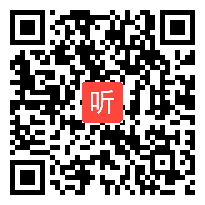 听